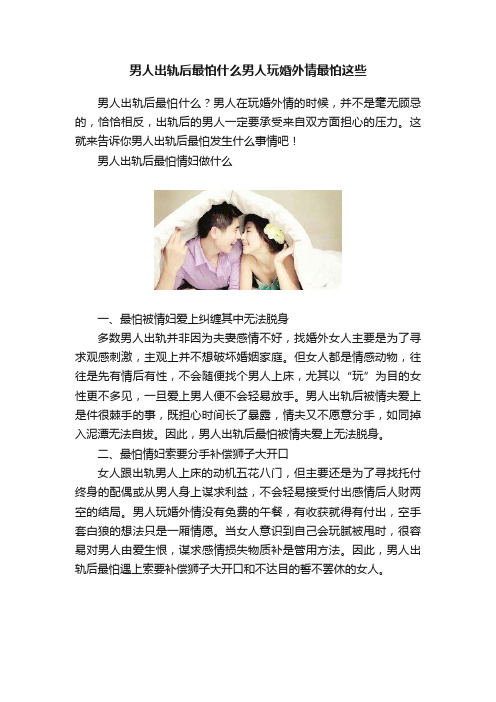 男人出轨后最怕什么男人玩婚外情最怕这些

男人出轨后最怕什么？男人在玩婚外情的时候，并不是毫无顾忌的，恰恰相反，出轨后的男人一定要承受来自双方面担心的压力。这就来告诉你男人出轨后最怕发生什么事情吧！

男人出轨后最怕情妇做什么

一、最怕被情妇爱上纠缠其中无法脱身

多数男人出轨并非因为夫妻感情不好，找婚外女人主要是为了寻求观感刺激，主观上并不想破坏婚姻家庭。但女人都是情感动物，往往是先有情后有性，不会随便找个男人上床，尤其以“玩”为目的女性更不多见，一旦爱上男人便不会轻易放手。男人出轨后被情夫爱上是件很棘手的事，既担心时间长了暴露，情夫又不愿意分手，如同掉入泥潭无法自拔。因此，男人出轨后最怕被情夫爱上无法脱身。

二、最怕情妇索要分手补偿狮子大开口

女人跟出轨男人上床的动机五花八门，但主要还是为了寻找托付终身的配偶或从男人身上谋求利益，不会轻易接受付出感情后人财两空的结局。男人玩婚外情没有免费的午餐，有收获就得有付出，空手套白狼的想法只是一厢情愿。当女人意识到自己会玩腻被甩时，很容易对男人由爱生恨，谋求感情损失物质补是管用方法。因此，男人出轨后最怕遇上索要补偿狮子大开口和不达目的誓不罢休的女人。